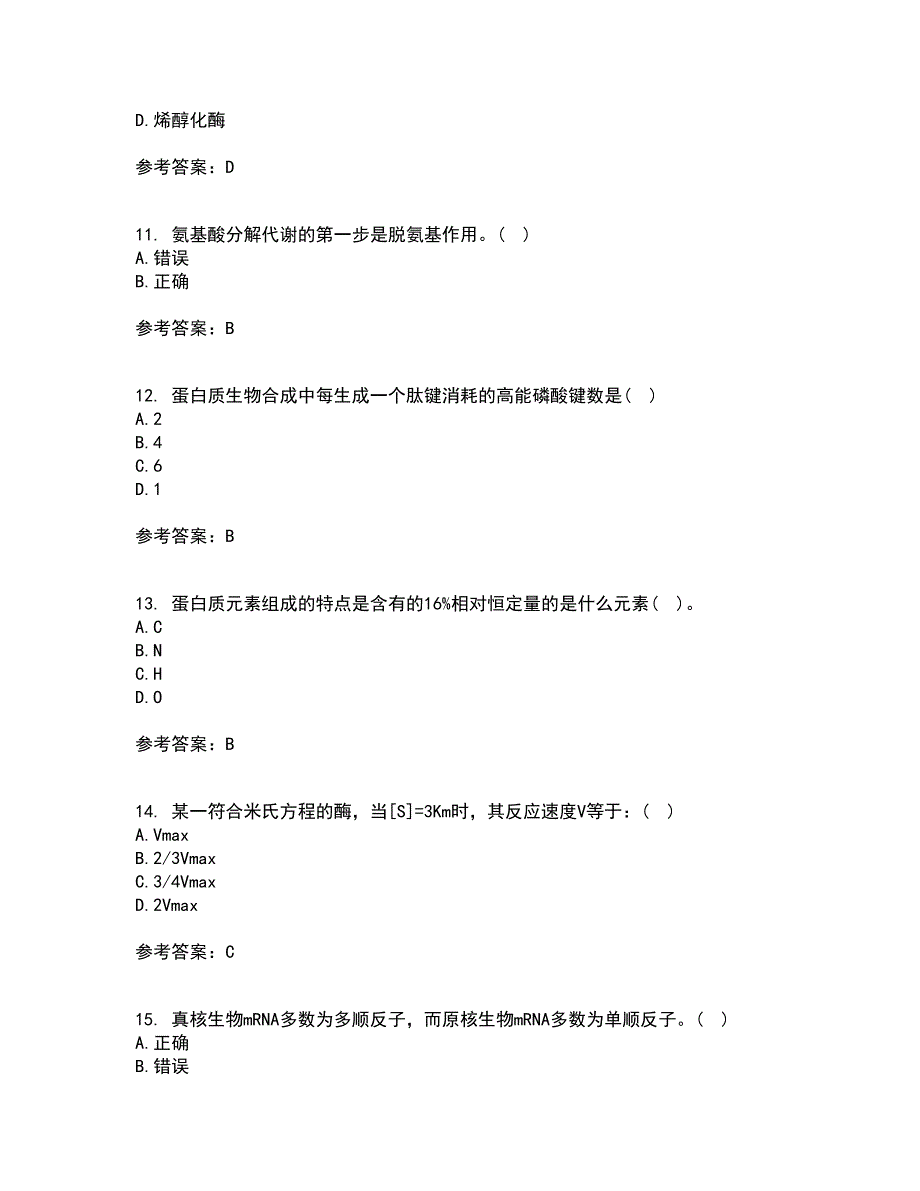 D.烯醇化酶

参考答案：D

11. 氨基酸分解代谢的第一步是脱氨基作用。( )
A.错误
B.正确

参考答案：B

12. 蛋白质生物合成中每生成一个肽键消耗的高能磷酸键数是( )
A.2
B.4
C.6
D.1

参考答案：B

13. 蛋白质元素组成的特点是含有的16%相对恒定量的是什么元素( )。
A.C
B.N
C.H
D.O

参考答案：B

14. 某一符合米氏方程的酶，当[S]=3Km时，其反应速度V等于：( )
A.Vmax
B.2/3Vmax
C.3/4Vmax
D.2Vmax

参考答案：C

15. 真核生物mRNA多数为多顺反子，而原核生物mRNA多数为单顺反子。( )
A.正确
B.错误